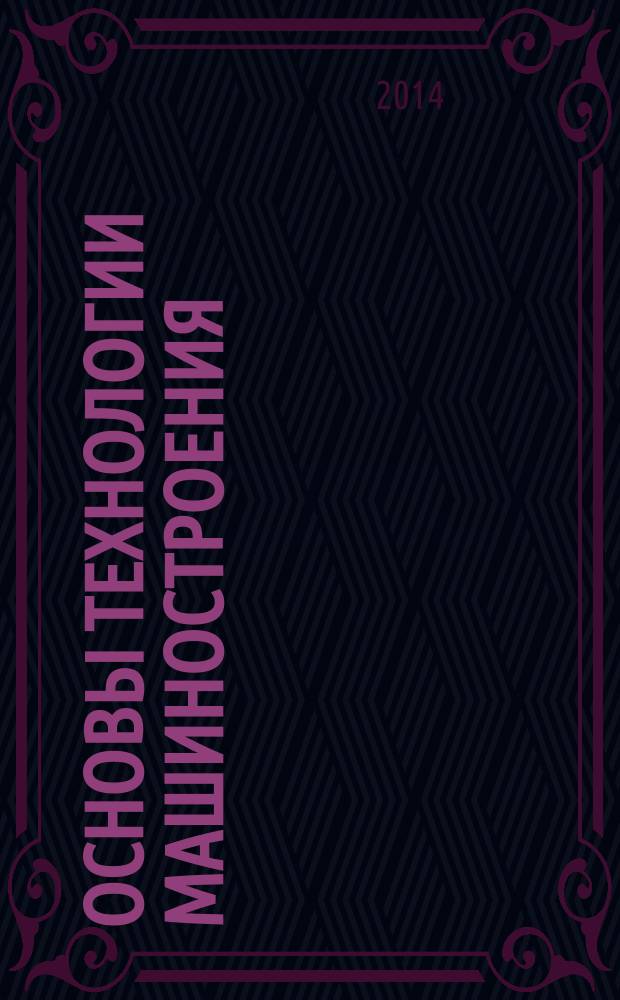 2014

ОСНОВЫ ТЕХНОЛОГИИ МАШИНОСТРОЕНИЯ